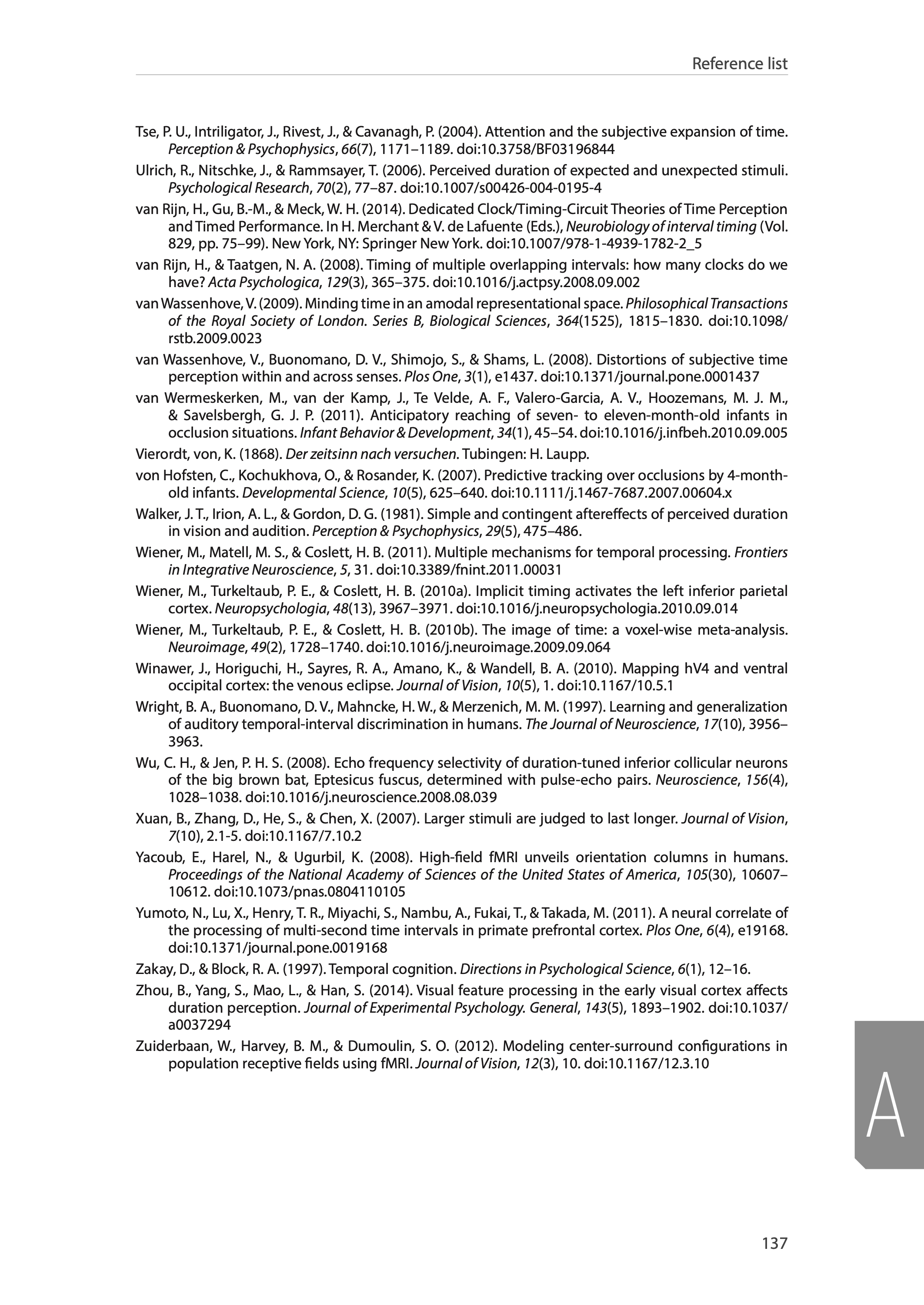 Reference list

Tse, P. U., Intriligator, J., Rivest, J., & Cavanagh, P. (2004). Attention and the subjective expansion of time. Perception & Psychophysics, 66(7), 1171–1189. doi:10.3758/BF03196844

Ulrich, R., Nitschke, J., & Rammsayer, T. (2006). Perceived duration of expected and unexpected stimuli. Psychological Research, 70(2), 77–87. doi:10.1007/s00426-004-0195-4

van Rijn, H., Gu, B.-M., & Meck, W. H. (2014). Dedicated Clock/Timing-Circuit Theories of Time Perception and Timed Performance. In H. Merchant & V. de Lafuente (Eds.), Neurobiology of interval timing (Vol. 829, pp. 75–99). New York, NY: Springer New York. doi:10.1007/978-1-4939-1782-2_5

van Rijn, H., & Taatgen, N. A. (2008). Timing of multiple overlapping intervals: how many clocks do we have? Acta Psychologica, 129(3), 365–375. doi:10.1016/j.actpsy.2008.09.002

van Wassenhove, V. (2009). Minding time in an amodal representational space. Philosophical Transactions of the Royal Society of London. Series B, Biological Sciences, 364(1525), 1815–1830. doi:10.1098/rstb.2009.0023

van Wassenhove, V., Buonomano, D. V., Shimojo, S., & Shams, L. (2008). Distortions of subjective time perception within and across senses. Plos One, 3(1), e1437. doi:10.1371/journal.pone.0001437

van Wermeskerken, M., van der Kamp, J., Te Velde, A. F., Valero-Garcia, A. V., Hoozemans, M. J. M., & Savelsbergh, G. J. P. (2011). Anticipatory reaching of seven- to eleven-month-old infants in occlusion situations. Infant Behavior & Development, 34(1), 45–54. doi:10.1016/j.infbeh.2010.09.005

Vierordt, von, K. (1868). Der zeitsinn nach versuchen. Tubingen: H. Laupp.

von Hofsten, C., Kochukhova, O., & Rosander, K. (2007). Predictive tracking over occlusions by 4-month-old infants. Developmental Science, 10(5), 625–640. doi:10.1111/j.1467-7687.2007.00604.x

Walker, J. T., Irion, A. L., & Gordon, D. G. (1981). Simple and contingent aftereffects of perceived duration in vision and audition. Perception & Psychophysics, 29(5), 475–486.

Wiener, M., Matell, M. S., & Coslett, H. B. (2011). Multiple mechanisms for temporal processing. Frontiers in Integrative Neuroscience, 5, 31. doi:10.3389/fnint.2011.00031

Wiener, M., Turkeltaub, P. E., & Coslett, H. B. (2010a). Implicit timing activates the left inferior parietal cortex. Neuropsychologia, 48(13), 3967–3971. doi:10.1016/j.neuropsychologia.2010.09.014

Wiener, M., Turkeltaub, P. E., & Coslett, H. B. (2010b). The image of time: a voxel-wise meta-analysis. Neuroimage, 49(2), 1728–1740. doi:10.1016/j.neuroimage.2009.09.064

Winawer, J., Horiguchi, H., Sayres, R. A., Amano, K., & Wandell, B. A. (2010). Mapping hV4 and ventral occipital cortex: the venous eclipse. Journal of Vision, 10(5), 1. doi:10.1167/10.5.1

Wright, B. A., Buonomano, D. V., Mahncke, H. W., & Merzenich, M. M. (1997). Learning and generalization of auditory temporal-interval discrimination in humans. The Journal of Neuroscience, 17(10), 3956–3963.

Wu, C. H., & Jen, P. H. S. (2008). Echo frequency selectivity of duration-tuned inferior collicular neurons of the big brown bat, Eptesicus fuscus, determined with pulse-echo pairs. Neuroscience, 156(4), 1028–1038. doi:10.1016/j.neuroscience.2008.08.039

Xuan, B., Zhang, D., He, S., & Chen, X. (2007). Larger stimuli are judged to last longer. Journal of Vision, 7(10), 2.1-5. doi:10.1167/7.10.2

Yacoub, E., Harel, N., & Ugurbil, K. (2008). High-field fMRI unveils orientation columns in humans. Proceedings of the National Academy of Sciences of the United States of America, 105(30), 10607–10612. doi:10.1073/pnas.0804110105

Yumoto, N., Lu, X., Henry, T. R., Miyachi, S., Nambu, A., Fukai, T., & Takada, M. (2011). A neural correlate of the processing of multi-second time intervals in primate prefrontal cortex. Plos One, 6(4), e19168. doi:10.1371/journal.pone.0019168

Zakay, D., & Block, R. A. (1997). Temporal cognition. Directions in Psychological Science, 6(1), 12–16.

Zhou, B., Yang, S., Mao, L., & Han, S. (2014). Visual feature processing in the early visual cortex affects duration perception. Journal of Experimental Psychology. General, 143(5), 1893–1902. doi:10.1037/a0037294

Zuiderbaan, W., Harvey, B. M., & Dumoulin, S. O. (2012). Modeling center-surround configurations in population receptive fields using fMRI. Journal of Vision, 12(3), 10. doi:10.1167/12.3.10

A

137